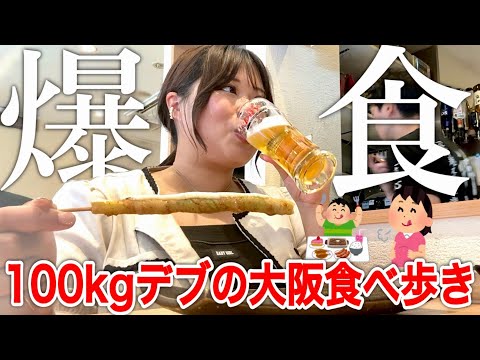 爆食

100kgデブの大阪食べ歩き